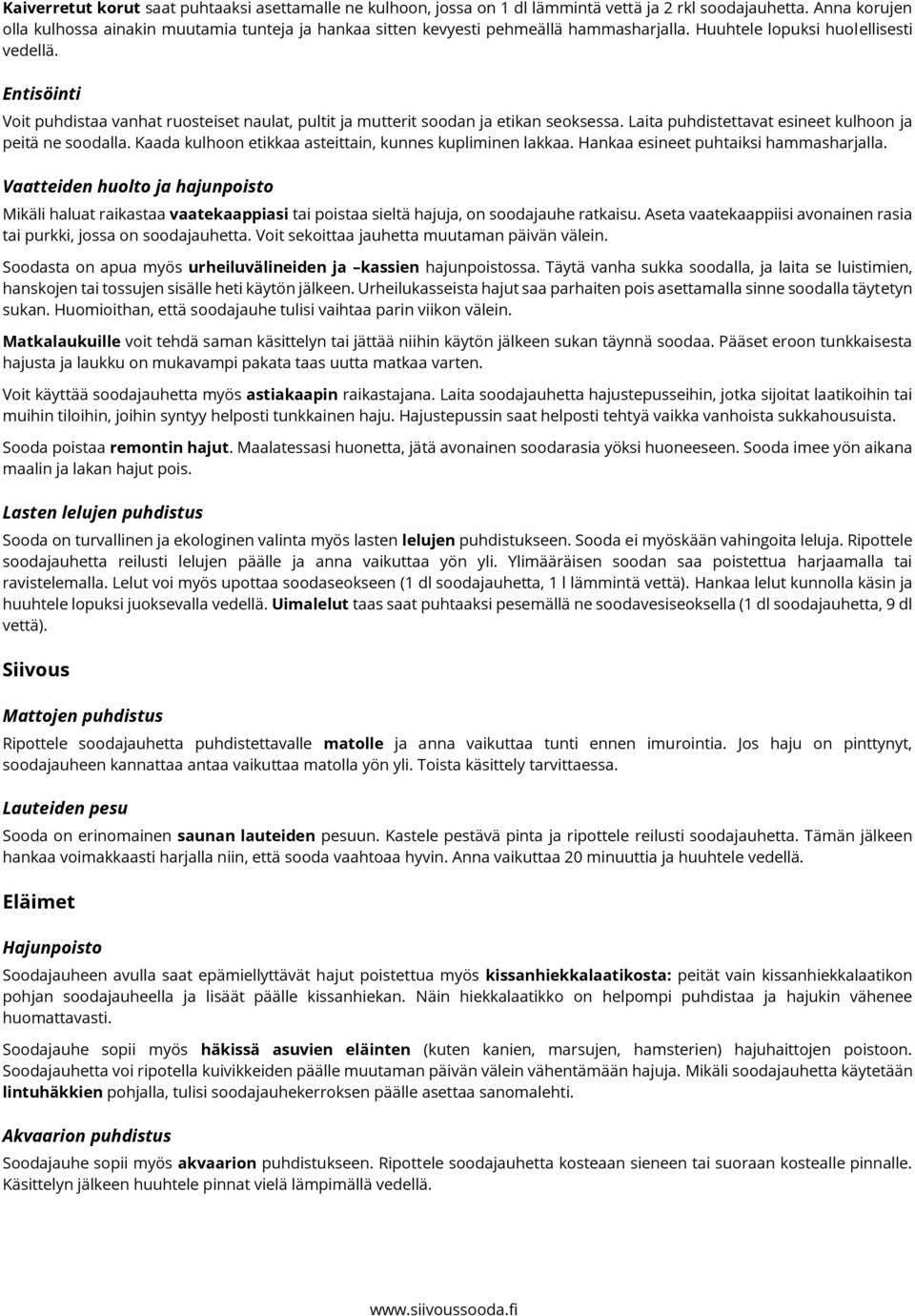 Kaiverretut korut saat puhtaaksi asettamalle ne kulhoon, jossa on 1 dl lämmintä vettä ja 2 rkl soodajauhetta. Anna korujen olla kulhossa ainakin muutamia tunteja ja hankaa sitten kevyesti pehmeällä hammasharjalla. Huuhtele lopuksi huolellisesti vedellä.

Entisöinti

Voit puhdistaa vanhat ruosteiset naulat, pultit ja mutterit soodan ja etikan seoksessa. Laita puhdistettavat esineet kulhoon ja peitä ne soodalla. Kaada kulhoon etikkaa asteittain, kunnes kupliminen lakkaa. Hankaa esineet puhtaiksi hammasharjalla.

Vaatteiden huolto ja hajunpoisto

Mikäli haluat raikastaa vaatekaappiasi tai poistaa sieltä hajuja, on soodajauhe ratkaisu. Aseta vaatekaappiisi avonainen rasia tai purkki, jossa on soodajauhetta. Voit sekoittaa jauhetta muutaman päivän välein.

Soodasta on apua myös urheiluvälineiden ja –kassien hajunpoistossa. Täytä vanha sukka soodalla, ja laita se luistimien, hanskojen tai tossujen sisälle heti käytön jälkeen. Urheilukasseista hajut saa parhaiten pois asettamalla sinne soodalla täytetyn sukan. Huomioithan, että soodajauhe tulisi vaihtaa parin viikon välein.

Matkalaukuille voit tehdä saman käsittelyn tai jättää niihin käytön jälkeen sukan täynnä soodaa. Pääset eroon tunkkaisesta hajusta ja laukku on mukavampi pakata taas uutta matkaa varten.

Voit käyttää soodajauhetta myös astiakaapin raikastajana. Laita soodajauhetta hajustepusseihin, jotka sijoitat laatikoihin tai muihin tiloihin, joihin syntyy helposti tunkkainen haju. Hajustepussin saat helposti tehtyä vaikka vanhoista sukkahousuista.

Sooda poistaa remontin hajut. Maalatessasi huonetta, jätä avonainen soodarasia yöksi huoneeseen. Sooda imee yön aikana maalin ja lakan hajut pois.

Lasten lelujen puhdistus

Sooda on turvallinen ja ekologinen valinta myös lasten lelujen puhdistukseen. Sooda ei myöskään vahingoita leluja. Ripottele soodajauhetta reilusti lelujen päälle ja anna vaikuttaa yön yli. Ylimääräisen soodan saa poistettua harjaamalla tai ravistelemalla. Lelut voi myös upottaa soodaseokseen (1 dl soodajauhetta, 1 l lämmintä vettä). Hankaa lelut kunnolla käsin ja huuhtele lopuksi juoksevalla vedellä. Uimalelut taas saat puhtaaksi pesemällä ne soodavesiseoksella (1 dl soodajauhetta, 9 dl vettä).

Siivous

Mattojen puhdistus

Ripottele soodajauhetta puhdistettavalle matolle ja anna vaikuttaa tunti ennen imurointia. Jos haju on pinttynyt, soodajauheen kannattaa antaa vaikuttaa matolla yön yli. Toista käsittely tarvittaessa.

Lauteiden pesu

Sooda on erinomainen saunan lauteiden pesuun. Kastele pestävä pinta ja ripottele reilusti soodajauhetta. Tämän jälkeen hankaa voimakkaasti harjalla niin, että sooda vaahtoaa hyvin. Anna vaikuttaa 20 minuuttia ja huuhtele vedellä.

Eläimet

Hajunpoisto

Soodajauheen avulla saat epämiellyttävät hajut poistettua myös kissanhiekkalaatikosta: peität vain kissanhiekkalaatikon pohjan soodajauheella ja lisäät päälle kissanhiekan. Näin hiekkalaatikko on helpompi puhdistaa ja hajukin vähenee huomattavasti.

Soodajauhe sopii myös häkissä asuvien eläinten (kuten kanien, marsujen, hamsterien) hajuhaittojen poistoon. Soodajauhetta voi ripotella kuivikkeiden päälle muutaman päivän välein vähentämään hajuja. Mikäli soodajauhetta käytetään lintuhäkkien pohjalla, tulisi soodajauhekerroksen päälle asettaa sanomalehti.

Akvaarion puhdistus

Soodajauhe sopii myös akvaarion puhdistukseen. Ripottele soodajauhetta kosteaan sieneen tai suoraan kostealle pinnalle. Käsittelyn jälkeen huuhtele pinnat vielä lämpimällä vedellä.

www.siivoussooda.fi